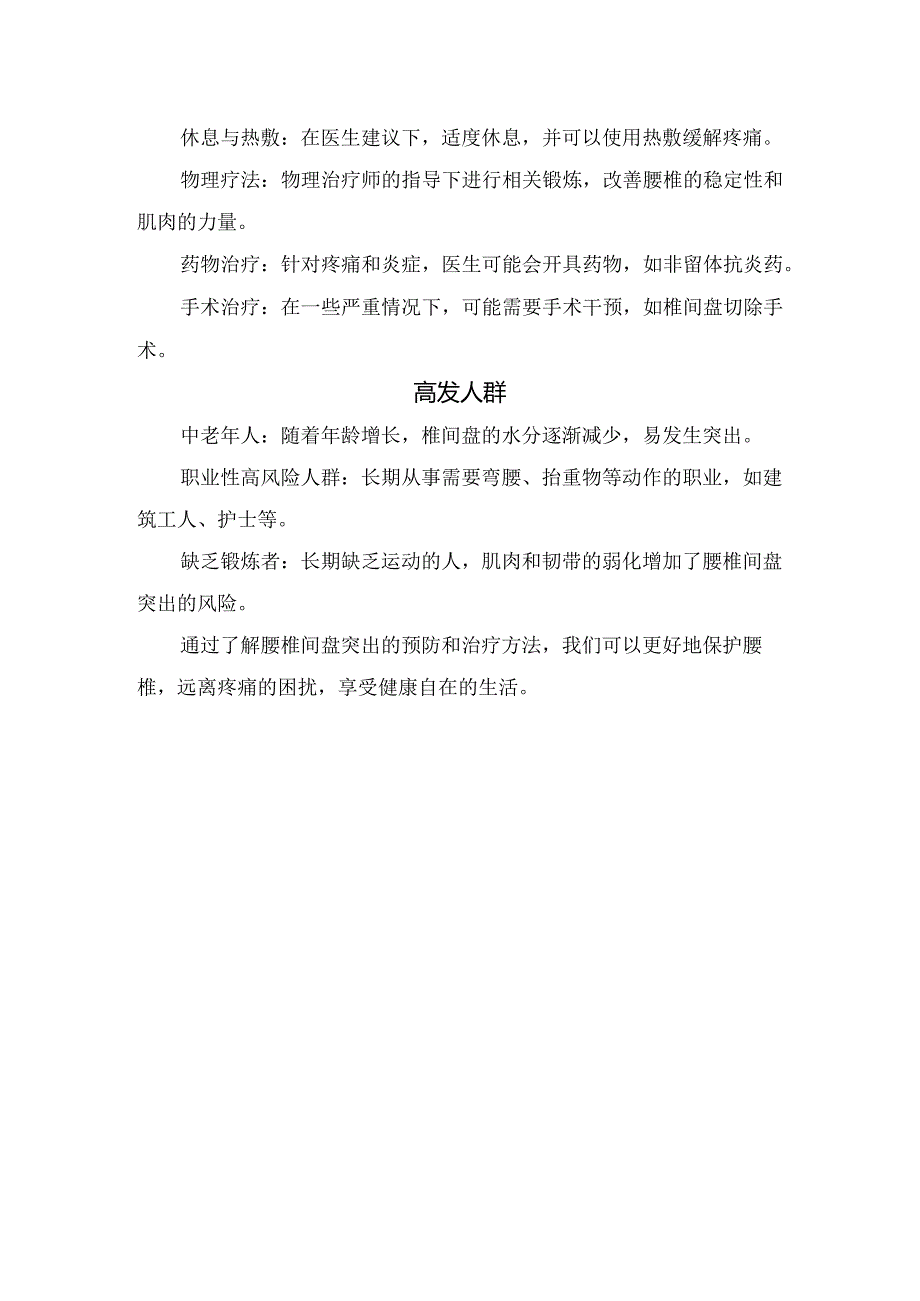 休息与热敷：在医生建议下，适度休息，并可以使用热敷缓解疼痛。

物理疗法：物理治疗师的指导下进行相关锻炼，改善腰椎的稳定性和肌肉的力量。

药物治疗：针对疼痛和炎症，医生可能会开具药物，如非留体抗炎药。

手术治疗：在一些严重情况下，可能需要手术干预，如椎间盘切除手术。

高发人群

中老年人：随着年龄增长，椎间盘的水分逐渐减少，易发生突出。

职业性高风险人群：长期从事需要弯腰、抬重物等动作的职业，如建筑工人、护士等。

缺乏锻炼者：长期缺乏运动的人，肌肉和韧带的弱化增加了腰椎间盘突出的风险。

通过了解腰椎间盘突出的预防和治疗方法，我们可以更好地保护腰椎，远离疼痛的困扰，享受健康自在的生活。